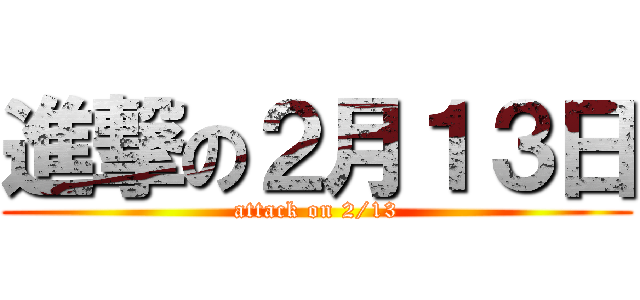 進撃の２月１３日
attack on 2/13